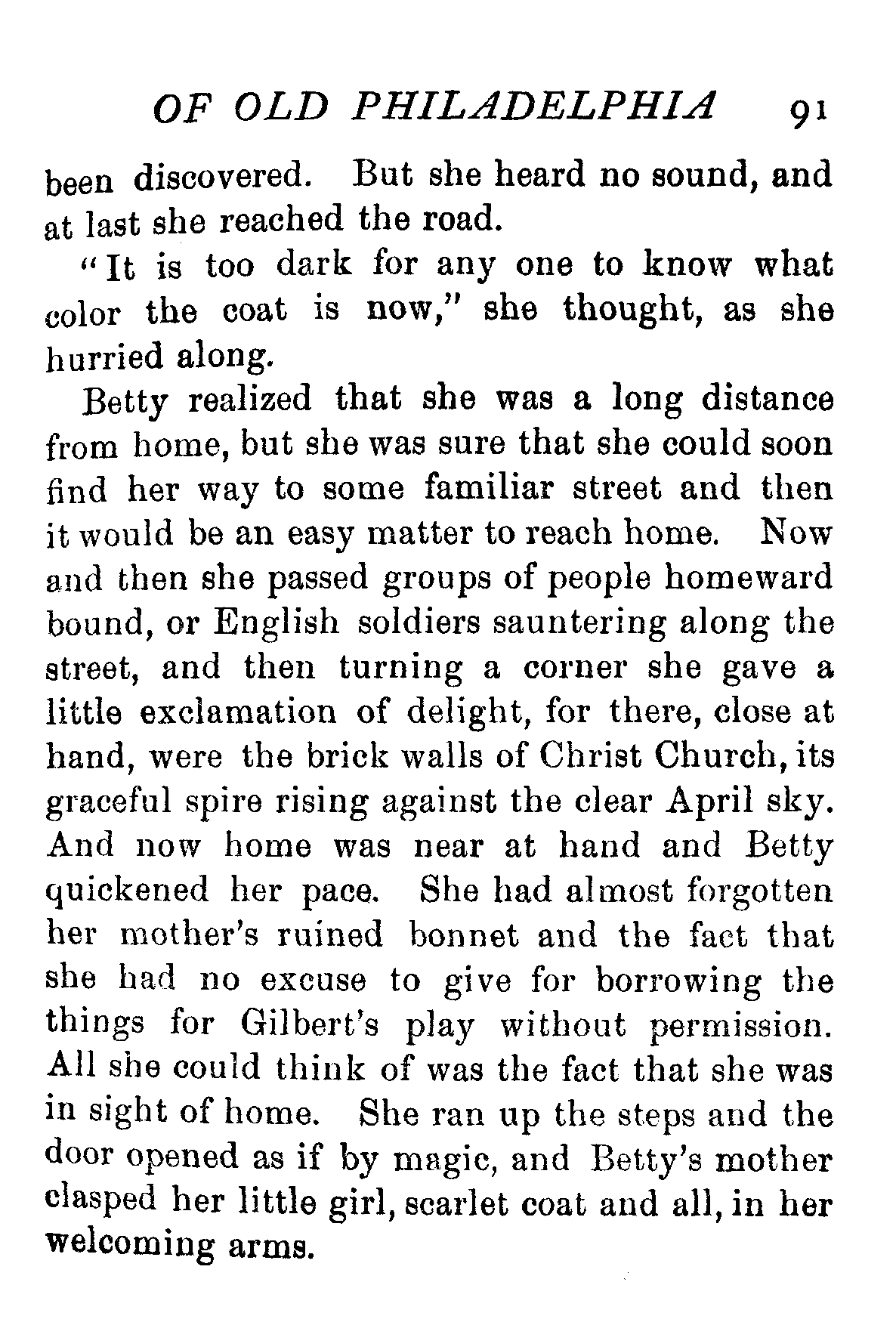 OF OLD PHILADELPHIA 91

been discovered. But she heard no sound, and at last she reached the road.

"It is too dark for any one to know what color the coat is now," she thought, as she hurried along.

Betty realized that she was a long distance from home, but she was sure that she could soon find her way to some familiar street and then it would be an easy matter to reach home. Now and then she passed groups of people homeward bound, or English soldiers sauntering along the street, and then turning a corner she gave a little exclamation of delight, for there, close at hand, were the brick walls of Christ Church, its graceful spire rising against the clear April sky. And now home was near at hand and Betty quickened her pace. She had almost forgotten her mother's ruined bonnet and the fact that she had no excuse to give for borrowing the things for Gilbert's play without permission. All she could think of was the fact that she was in sight of home. She ran up the steps and the door opened as if by magic, and Betty's mother clasped her little girl, scarlet coat and all, in her welcoming arms.